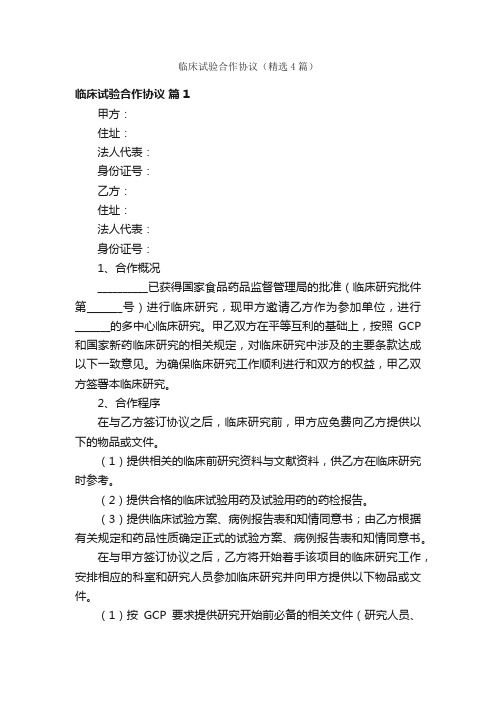 临床试验合作协议（精选4篇）

临床试验合作协议 篇1

甲方：

住址：

法人代表：

身份证号：

乙方：

住址：

法人代表：

身份证号：

1、合作概况

_________已获得国家食品药品监督管理局的批准（临床研究批件第______号）进行临床研究，现甲方邀请乙方作为参加单位，进行______的多中心临床研究。甲乙双方在平等互利的基础上，按照 GCP 和国家新药临床研究的相关规定，对临床研究中涉及的主要条款达成以下一致意见。为确保临床研究工作顺利进行和双方的权益，甲乙双方签署本临床研究。

2、合作程序

在与乙方签订协议之后，临床研究前，甲方应免费向乙方提供以下的物品或文件。

（1）提供相关的临床前研究资料与文献资料，供乙方在临床研究时参考。

（2）提供合格的临床试验用药及试验用药的药检报告。

（3）提供临床试验方案、病例报告表和知情同意书；由乙方根据有关规定和药品性质确定正式的试验方案、病例报告表和知情同意书。

在与甲方签订协议之后，乙方将开始着手该项目的临床研究工作，安排相应的科室和研究人员参加临床研究并向甲方提供以下物品或文件。

（1）按 GCP 要求提供研究开始前必备的相关文件（研究人员、